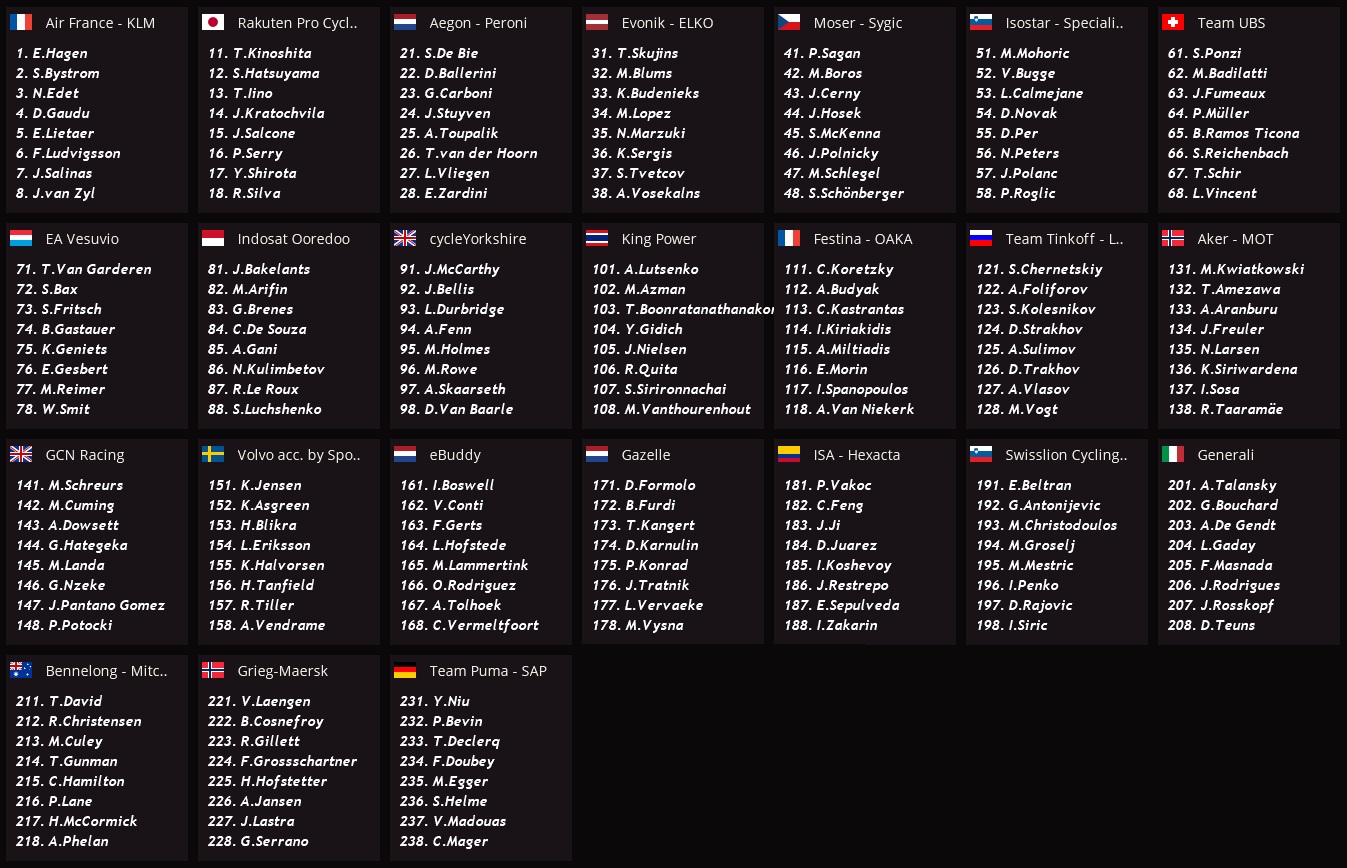 Air France - KLM
1. E.Hagen
2. S.Bystrom
3. N.Edet
4. D.Gaudu
5. E.Lietaer
6. F.Ludvigsson
7. J.Salinas
8. J.van Zyl

Rakuten Pro Cycl..
11. T.Kinoshita
12. S.Hatsuyama
13. T.Iino
14. J.Kratochvila
15. J.Salcone
16. P.Serry
17. Y.Shirota
18. R.Silva

Aegon - Peroni
21. S.De Bie
22. D.Ballerini
23. G.Carboni
24. J.Stuyven
25. A.Toupalik
26. T.van der Hoorn
27. L.Vliegen
28. E.Zardini

Evonik - ELKO
31. T.Skujins
32. M.Blums
33. K.Budenieks
34. M.Lopez
35. N.Marzuki
36. K.Sergis
37. S.Tvetcov
38. A.Vosekalns

Moser - Sygic
41. P.Sagan
42. M.Boros
43. J.Cerny
44. J.Hosek
45. S.McKenna
46. J.Polnicky
47. M.Schlegel
48. S.Schönberger

Isostar - Speciali..
51. M.Mohoric
52. V.Bugge
53. L.Calmejane
54. D.Novak
55. D.Per
56. N.Peters
57. J.Polanc
58. P.Roglic

Team UBS
61. S.Ponzi
62. M.Badilatti
63. J.Fumeaux
64. P.Müller
65. B.Ramos Ticona
66. S.Reichenbach
67. T.Schir
68. L.Vincent

EA Vesuvio
71. T.Van Garderen
72. S.Bax
73. S.Fritsch
74. B.Gastauer
75. K.Geniets
76. E.Gesbert
77. M.Reimer
78. W.Smit

Indosat Ooredoo
81. J.Bakelants
82. M.Arifin
83. G.Brenes
84. C.De Souza
85. A.Gani
86. N.Kulimbetov
87. R.Le Roux
88. S.Luchshenko

cycleYorkshire
91. J.McCarthy
92. J.Bellis
93. L.Durbridge
94. A.Fenn
95. M.Holmes
96. M.Rowe
97. A.Skaarseth
98. D.Van Baarle

King Power
101. A.Lutsenko
102. M.Azman
103. T.Boonratanathanakor
104. Y.Gidich
105. J.Nielsen
106. R.Quita
107. S.Sirironnachai
108. M.Vanthourenhout

Festina - OAKA
111. C.Koretzky
112. A.Budyak
113. C.Kastrantas
114. I.Kiriakidis
115. A.Miltiadis
116. E.Morin
117. I.Spanopoulos
118. A.Van Niekerk

Team Tinkoff - L..
121. S.Chernetskiy
122. A.Foliforov
123. S.Kolesnikov
124. D.Strakhov
125. A.Sulimov
126. D.Trakhov
127. A.Vlasov
128. M.Vogt

Aker - MOT
131. M.Kwiatkowski
132. T.Amezawa
133. A.Aranburu
134. J.Freuler
135. N.Larsen
136. K.Siriwardena
137. I.Sosa
138. R.Taaramäe

GCN Racing
141. M.Schreurs
142. M.Cuming
143. A.Dowsett
144. G.Hategeka
145. M.Landa
146. G.Nzeke
147. J.Pantano Gomez
148. P.Potocki

Volvo acc. by Spo..
151. K.Jensen
152. K.Asgreen
153. H.Blikra
154. L.Eriksson
155. K.Halvorsen
156. H.Tanfield
157. R.Tiller
158. A.Vendrame

eBuddy
161. I.Boswell
162. V.Conti
163. F.Gerts
164. L.Hofstede
165. M.Lammertink
166. O.Rodriguez
167. A.Tolhoek
168. C.Vermeltfoort

Gazelle
171. D.Formolo
172. B.Furdi
173. T.Kangert
174. D.Karnulin
175. P.Konrad
176. J.Tratnik
177. L.Vervaeke
178. M.Vysna

ISA - Hexacta
181. P.Vakoc
182. C.Feng
183. J.Ji
184. D.Juarez
185. I.Koshevoy
186. J.Restrepo
187. E.Sepulveda
188. I.Zakarin

Swisslion Cycling..
191. E.Beltran
192. G.Antonijevic
193. M.Christodoulos
194. M.Groselj
195. M.Mestric
196. I.Penko
197. D.Rajovic
198. I.Siric

Generali
201. A.Talansky
202. G.Bouchard
203. A.De Gendt
204. L.Gaday
205. F.Masnada
206. J.Rodrigues
207. J.Rosskopf
208. D.Teuns

Bennelong - Mitc..
211. T.David
212. R.Christensen
213. M.Culey
214. T.Gunman
215. C.Hamilton
216. P.Lane
217. H.McCormick
218. A.Phelan

Grieg-Maersk
221. V.Laengen
222. B.Cosnefroy
223. R.Gillett
224. F.Grossschartner
225. H.Hofstetter
226. A.Jansen
227. J.Lastra
228. G.Serrano

Team Puma - SAP
231. Y.Niu
232. P.Bevin
233. T.Declerq
234. F.Doubey
235. M.Egger
236. S.Helme
237. V.Madouas
238. C.Mager